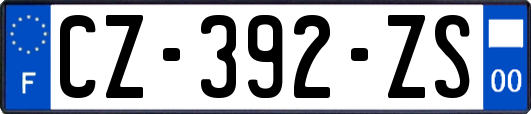 F
CZ-392-ZS
00